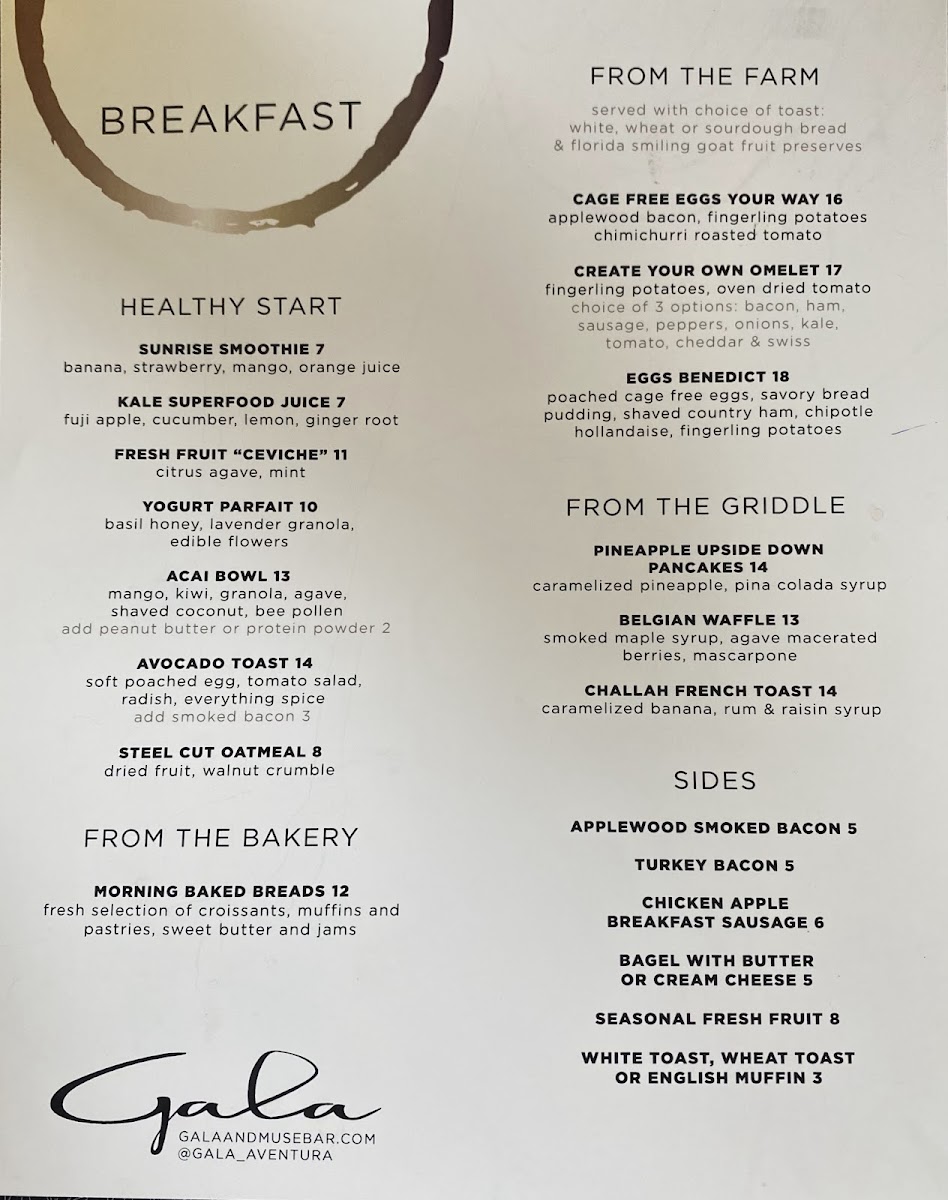 BREAKFAST

HEALTHY START

SUNRISE SMOOTHIE 7
banana, strawberry, mango, orange juice

KALE SUPERFOOD JUICE 7
fuji apple, cucumber, lemon, ginger root

FRESH FRUIT "CEVICHE" 11
citrus agave, mint

YOGURT PARFAIT 10
basil honey, lavender granola, edible flowers

ACAI BOWL 13
mango, kiwi, granola, agave, shaved coconut, bee pollen
add peanut butter or protein powder 2

AVOCADO TOAST 14
soft poached egg, tomato salad, radish, everything spice
add smoked bacon 3

STEEL CUT OATMEAL 8
dried fruit, walnut crumble

FROM THE BAKERY

MORNING BAKED BREADS 12
fresh selection of croissants, muffins and pastries, sweet butter and jams

Gala
GALAANDMUSEBAR.COM
@GALA_AVENTURA

FROM THE FARM

served with choice of toast: white, wheat or sourdough bread & florida smiling goat fruit preserves

CAGE FREE EGGS YOUR WAY 16
applewood bacon, fingerling potatoes chimichurri roasted tomato

CREATE YOUR OWN OMELET 17
fingerling potatoes, oven dried tomato
choice of 3 options: bacon, ham, sausage, peppers, onions, kale, tomato, cheddar & swiss

EGGS BENEDICT 18
poached cage free eggs, savory bread pudding, shaved country ham, chipotle hollandaise, fingerling potatoes

FROM THE GRIDDLE

PINEAPPLE UPSIDE DOWN PANCAKES 14
caramelized pineapple, pina colada syrup

BELGIAN WAFFLE 13
smoked maple syrup, agave macerated berries, mascarpone

CHALLAH FRENCH TOAST 14
caramelized banana, rum & raisin syrup

SIDES

APPLEWOOD SMOKED BACON 5

TURKEY BACON 5

CHICKEN APPLE BREAKFAST SAUSAGE 6

BAGEL WITH BUTTER OR CREAM CHEESE 5

SEASONAL FRESH FRUIT 8

WHITE TOAST, WHEAT TOAST OR ENGLISH MUFFIN 3